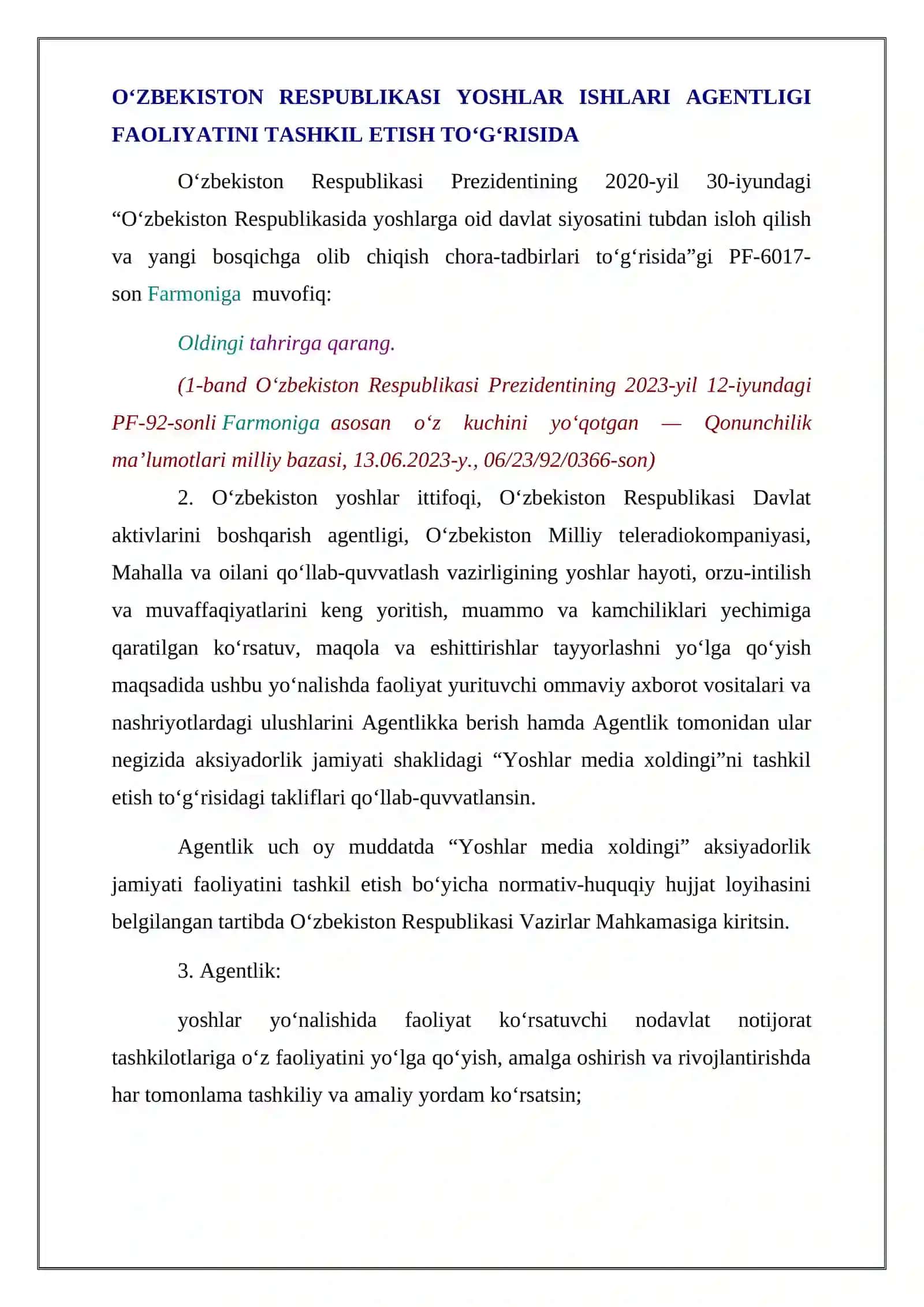 O‘ZBEKISTON RESPUBLIKASI YOSHLAR ISHLARI AGENTLIGI FAOLIYATINI TASHKIL ETISH TO‘G‘RISIDA

O‘zbekiston Respublikasi Prezidentining 2020-yil 30-iyundagi “O‘zbekiston Respublikasida yoshlarga oid davlat siyosatini tubdan isloh qilish va yangi bosqichga olib chiqish chora-tadbirlari to‘g‘risida”gi PF-6017-son Farmoniga muvofiq:

Oldingi tahrirga qarang.

(1-band O‘zbekiston Respublikasi Prezidentining 2023-yil 12-iyundagi PF-92-sonli Farmoniga asosan o‘z kuchini yo‘qotgan — Qonunchilik ma’lumotlari milliy bazasi, 13.06.2023-y., 06/23/92/0366-son)

2. O‘zbekiston yoshlar ittifoqi, O‘zbekiston Respublikasi Davlat aktivlarini boshqarish agentligi, O‘zbekiston Milliy teleradiokompaniyasi, Mahalla va oilani qo‘llab-quvvatlash vazirligining yoshlar hayoti, orzu-intilish va muvaffaqiyatlarini keng yoritish, muammo va kamchiliklari yechimiga qaratilgan ko‘rsatuv, maqola va eshittirishlar tayyorlashni yo‘lga qo‘yish maqsadida ushbu yo‘nalishda faoliyat yurituvchi ommaviy axborot vositalari va nashriyotlardagi ulushlarini Agentlikka berish hamda Agentlik tomonidan ular negizida aksiyadorlik jamiyati shaklidagi “Yoshlar media xoldingi”ni tashkil etish to‘g‘risidagi takliflari qo‘llab-quvvatlansin.

Agentlik uch oy muddatda “Yoshlar media xoldingi” aksiyadorlik jamiyati faoliyatini tashkil etish bo‘yicha normativ-huquqiy hujjat loyihasini belgilangan tartibda O‘zbekiston Respublikasi Vazirlar Mahkamasiga kiritsin.

3. Agentlik:

yoshlar yo‘nalishida faoliyat ko‘rsatuvchi nodavlat notijorat tashkilotlariga o‘z faoliyatini yo‘lga qo‘yish, amalga oshirish va rivojlantirishda har tomonlama tashkiliy va amaliy yordam ko‘rsatsin;